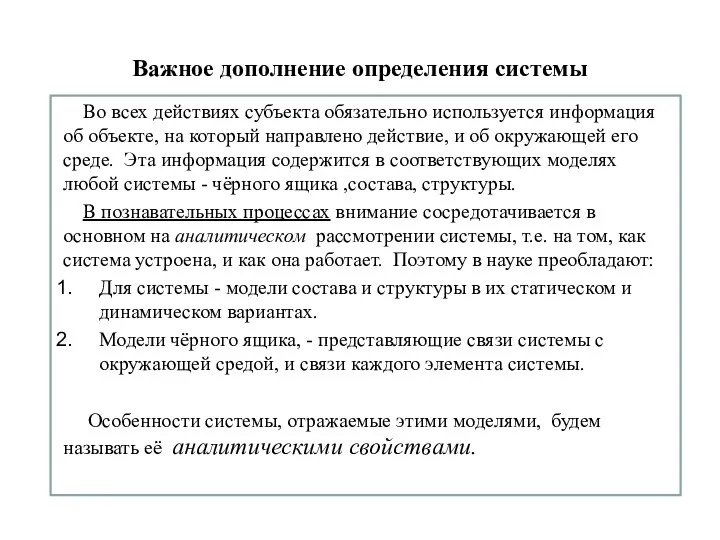 Важное дополнение определения системы

Во всех действиях субъекта обязательно используется информация об объекте, на который направлено действие, и об окружающей его среде. Эта информация содержится в соответствующих моделях любой системы - чёрного ящика ,состава, структуры.

В познавательных процессах внимание сосредотачивается в основном на аналитическом рассмотрении системы, т.е. на том, как система устроена, и как она работает. Поэтому в науке преобладают:

1. Для системы - модели состава и структуры в их статическом и динамическом вариантах.
2. Модели чёрного ящика, - представляющие связи системы с окружающей средой, и связи каждого элемента системы.

Особенности системы, отражаемые этими моделями, будем называть её аналитическими свойствами.